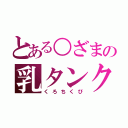 とある○ざまの
乳タンク
くろちくび